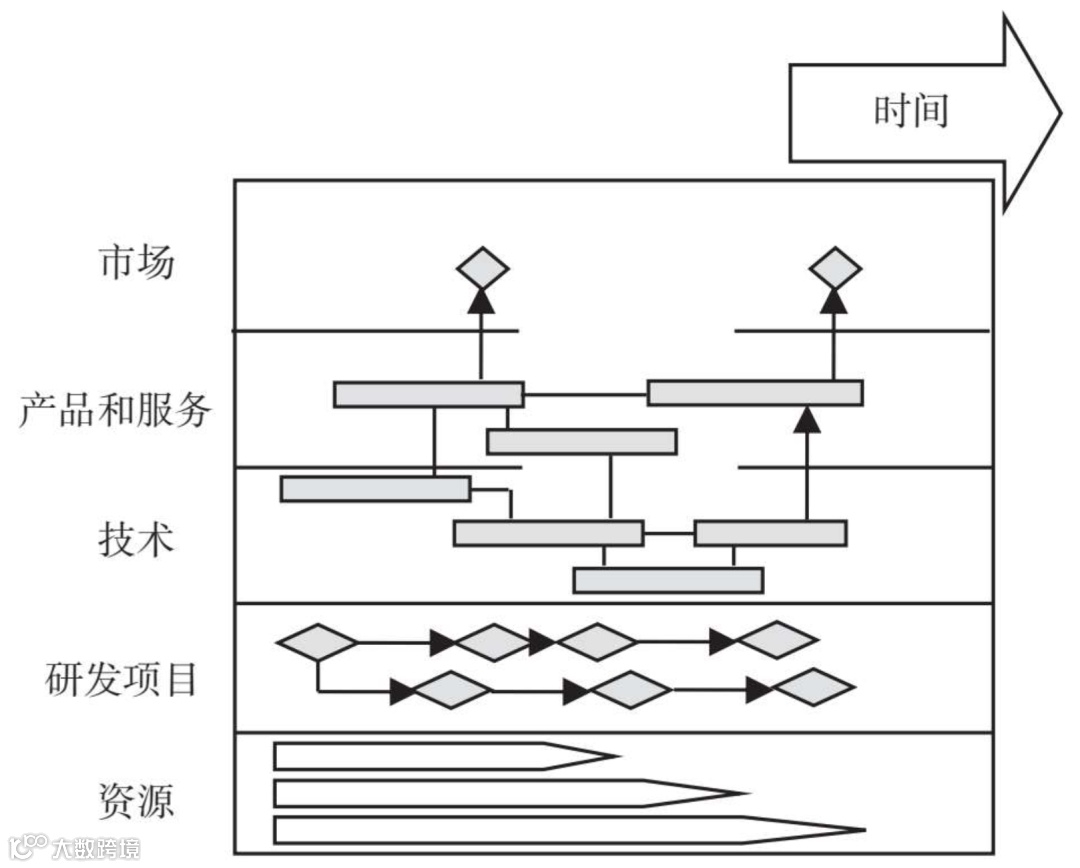 时间

市场

产品和服务

技术

研发项目

资源

大数跨境